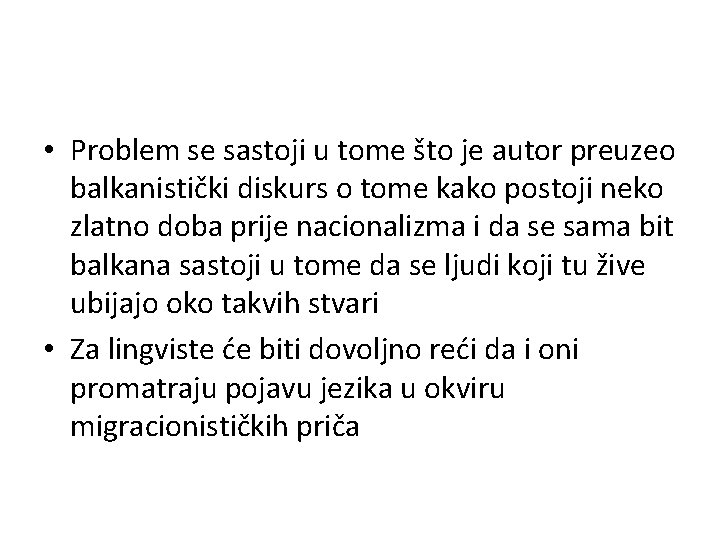 • Problem se sastoji u tome što je autor preuzeo balkanistički diskurs o tome kako postoji neko zlatno doba prije nacionalizma i da se sama bit balkana sastoji u tome da se ljudi koji tu žive ubijajo oko takvih stvari

• Za lingviste će biti dovoljno reći da i oni promatraju pojavu jezika u okviru migracionističkih priča